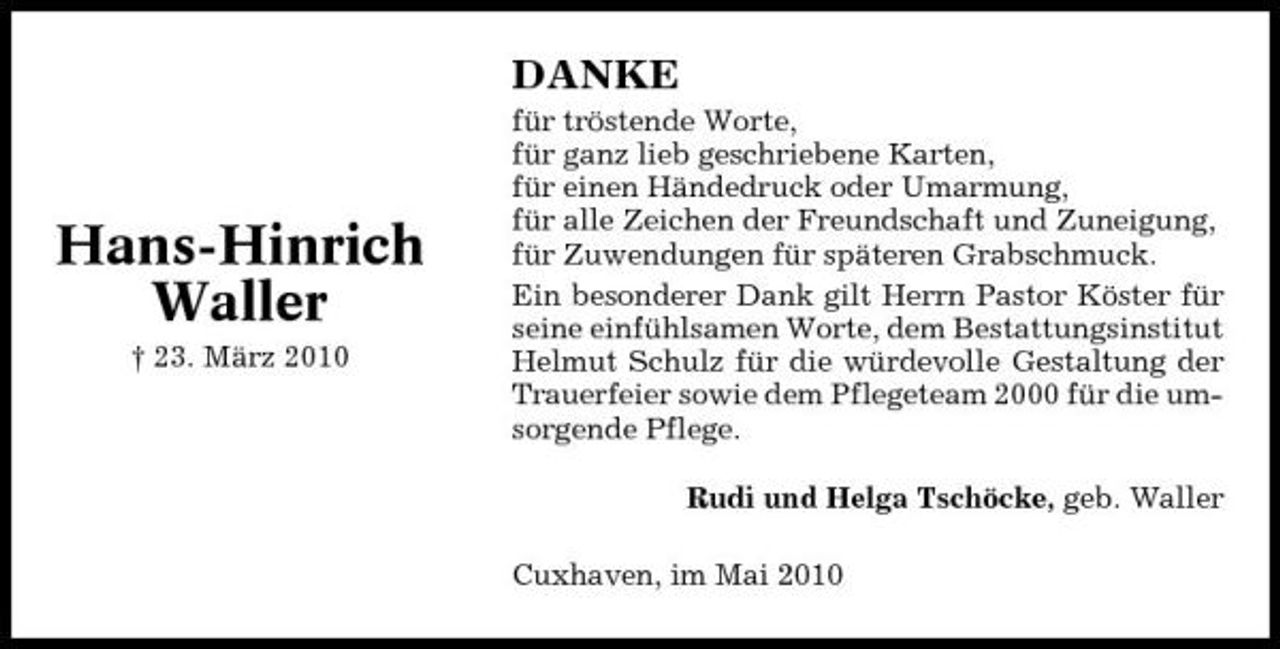 Hans-Hinrich Waller
† 23. März 2010

DANKE
für tröstende Worte,
für ganz lieb geschriebene Karten,
für einen Händedruck oder Umarmung,
für alle Zeichen der Freundschaft und Zuneigung,
für Zuwendungen für späteren Grabschmuck.

Ein besonderer Dank gilt Herrn Pastor Köster für seine einfühlsamen Worte, dem Bestattungsinstitut Helmut Schulz für die würdevolle Gestaltung der Trauerfeier sowie dem Pflegeteam 2000 für die umsorgende Pflege.

Rudi und Helga Tschöcke, geb. Waller

Cuxhaven, im Mai 2010